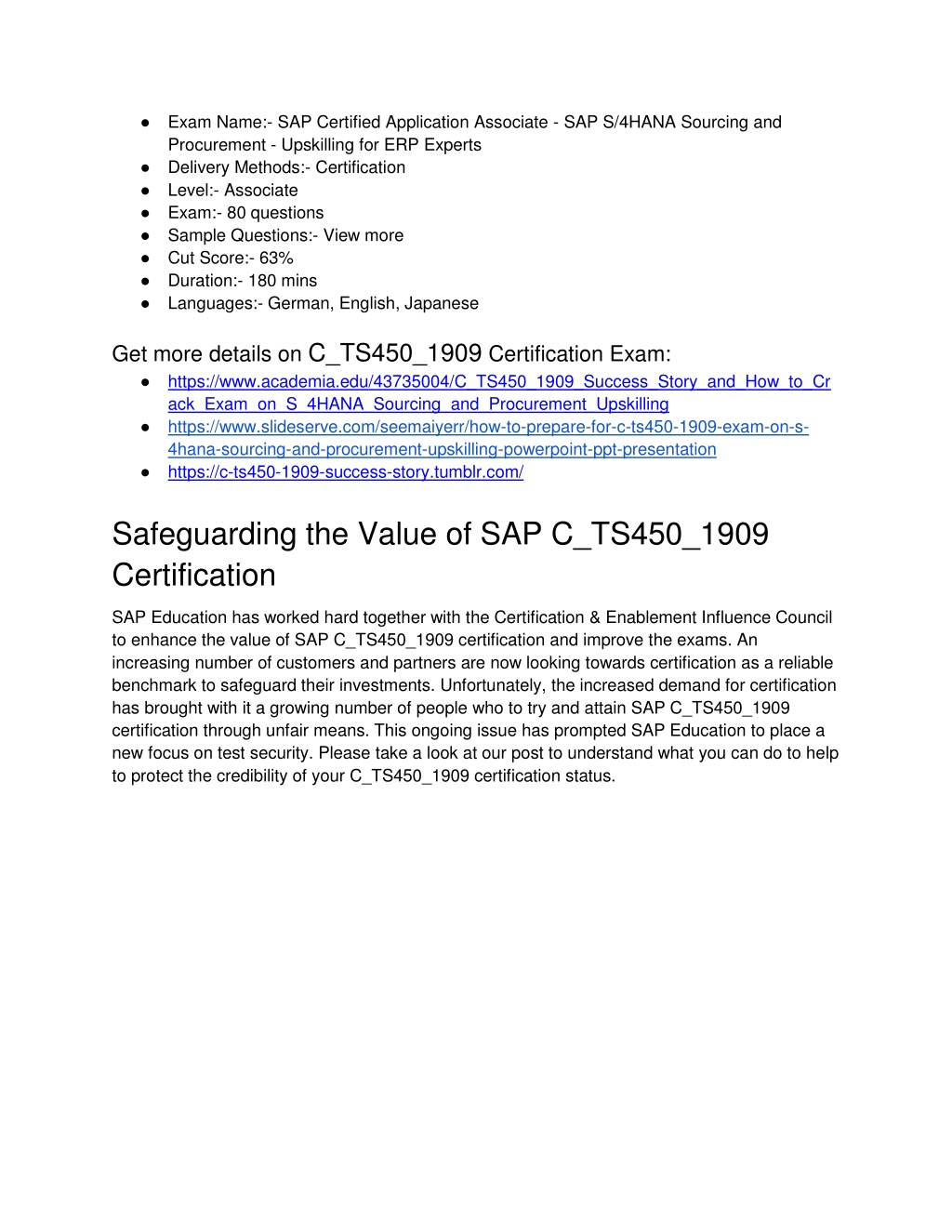 ● Exam Name:- SAP Certified Application Associate - SAP S/4HANA Sourcing and Procurement - Upskilling for ERP Experts
● Delivery Methods:- Certification
● Level:- Associate
● Exam:- 80 questions
● Sample Questions:- View more
● Cut Score:- 63%
● Duration:- 180 mins
● Languages:- German, English, Japanese

Get more details on C_TS450_1909 Certification Exam:
● https://www.academia.edu/43735004/C_TS450_1909_Success_Story_and_How_to_Crack_Exam_on_S_4HANA_Sourcing_and_Procurement_Upskilling
● https://www.slideserve.com/seemaiyerr/how-to-prepare-for-c-ts450-1909-exam-on-s-4hana-sourcing-and-procurement-upskilling-powerpoint-ppt-presentation
● https://c-ts450-1909-success-story.tumblr.com/

Safeguarding the Value of SAP C_TS450_1909 Certification

SAP Education has worked hard together with the Certification & Enablement Influence Council to enhance the value of SAP C_TS450_1909 certification and improve the exams. An increasing number of customers and partners are now looking towards certification as a reliable benchmark to safeguard their investments. Unfortunately, the increased demand for certification has brought with it a growing number of people who to try and attain SAP C_TS450_1909 certification through unfair means. This ongoing issue has prompted SAP Education to place a new focus on test security. Please take a look at our post to understand what you can do to help to protect the credibility of your C_TS450_1909 certification status.